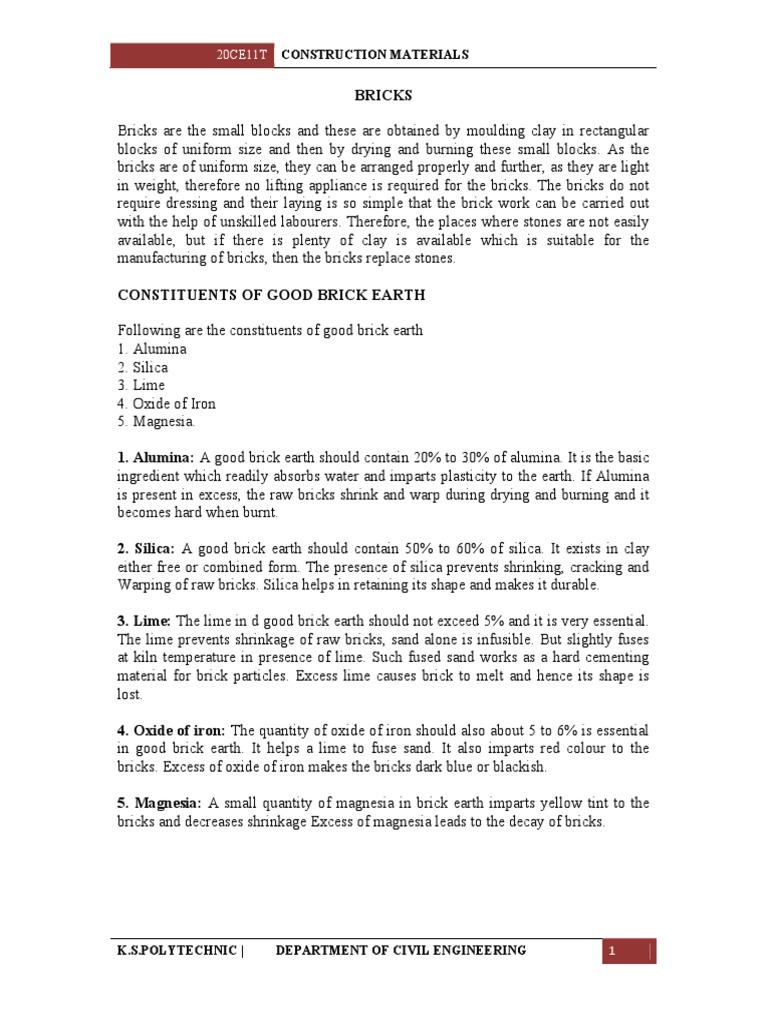 20CE11T CONSTRUCTION MATERIALS

BRICKS

Bricks are the small blocks and these are obtained by moulding clay in rectangular blocks of uniform size and then by drying and burning these small blocks. As the bricks are of uniform size, they can be arranged properly and further, as they are light in weight, therefore no lifting appliance is required for the bricks. The bricks do not require dressing and their laying is so simple that the brick work can be carried out with the help of unskilled labourers. Therefore, the places where stones are not easily available, but if there is plenty of clay is available which is suitable for the manufacturing of bricks, then the bricks replace stones.

CONSTITUENTS OF GOOD BRICK EARTH

Following are the constituents of good brick earth
1. Alumina
2. Silica
3. Lime
4. Oxide of Iron
5. Magnesia.

1. Alumina: A good brick earth should contain 20% to 30% of alumina. It is the basic ingredient which readily absorbs water and imparts plasticity to the earth. If Alumina is present in excess, the raw bricks shrink and warp during drying and burning and it becomes hard when burnt.

2. Silica: A good brick earth should contain 50% to 60% of silica. It exists in clay either free or combined form. The presence of silica prevents shrinking, cracking and Warping of raw bricks. Silica helps in retaining its shape and makes it durable.

3. Lime: The lime in d good brick earth should not exceed 5% and it is very essential. The lime prevents shrinkage of raw bricks, sand alone is infusible. But slightly fuses at kiln temperature in presence of lime. Such fused sand works as a hard cementing material for brick particles. Excess lime causes brick to melt and hence its shape is lost.

4. Oxide of iron: The quantity of oxide of iron should also about 5 to 6% is essential in good brick earth. It helps a lime to fuse sand. It also imparts red colour to the bricks. Excess of oxide of iron makes the bricks dark blue or blackish.

5. Magnesia: A small quantity of magnesia in brick earth imparts yellow tint to the bricks and decreases shrinkage Excess of magnesia leads to the decay of bricks.

K.S.POLYTECHNIC | DEPARTMENT OF CIVIL ENGINEERING 1